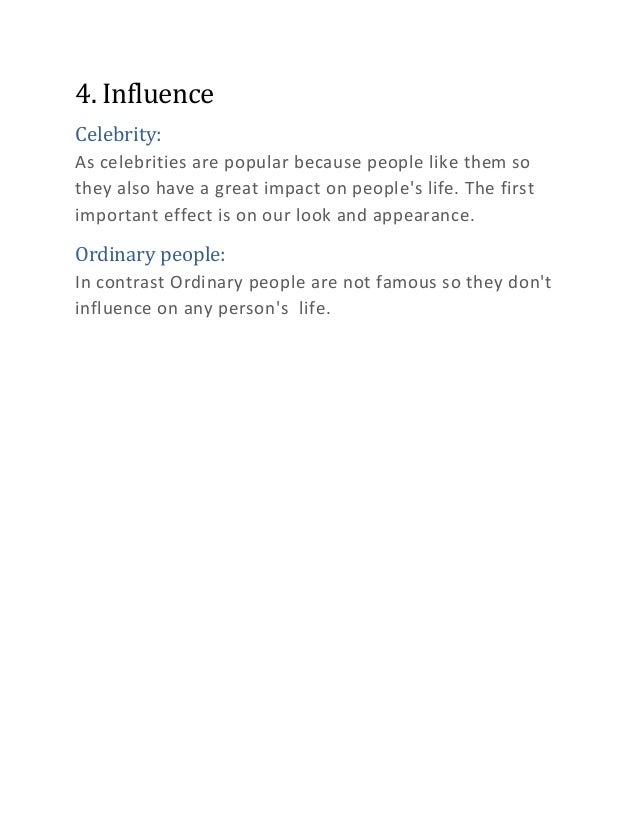 4. Influence

Celebrity:

As celebrities are popular because people like them so they also have a great impact on people's life. The first important effect is on our look and appearance.

Ordinary people:

In contrast Ordinary people are not famous so they don't influence on any person's life.